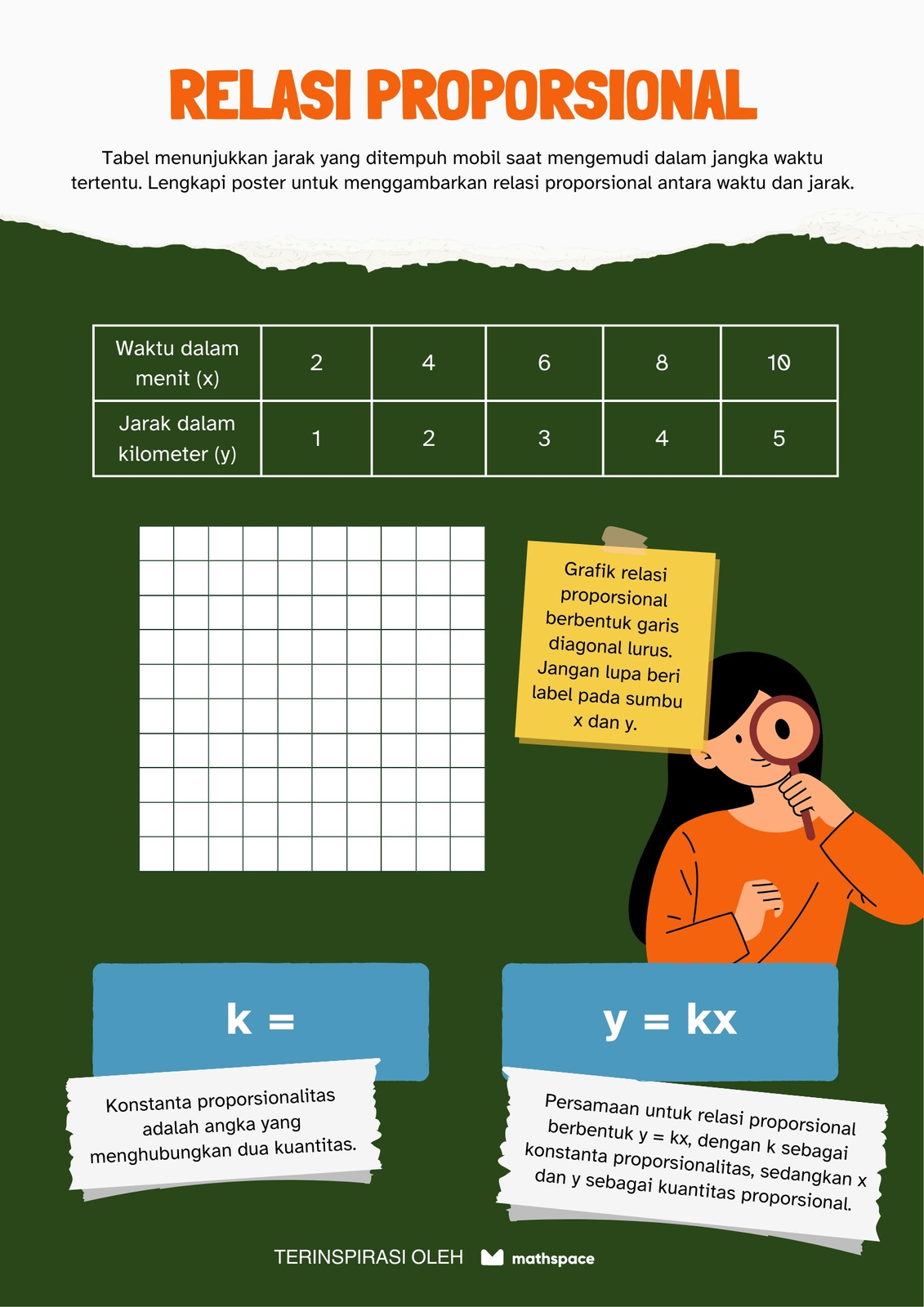 RELASI PROPORSIONAL

Tabel menunjukkan jarak yang ditempuh mobil saat mengemudi dalam jangka waktu tertentu. Lengkapi poster untuk menggambarkan relasi proporsional antara waktu dan jarak.

| Waktu dalam menit (x) | 2 | 4 | 6 | 8 | 10 |
|---|---|---|---|---|---|
| Jarak dalam kilometer (y) | 1 | 2 | 3 | 4 | 5 |

Grafik relasi proporsional berbentuk garis diagonal lurus. Jangan lupa beri label pada sumbu x dan y.

k =

Konstanta proporsionalitas adalah angka yang menghubungkan dua kuantitas.

y = kx

Persamaan untuk relasi proporsional berbentuk y = kx, dengan k sebagai konstanta proporsionalitas, sedangkan x dan y sebagai kuantitas proporsional.

TERINSPIRASI OLEH mathspace